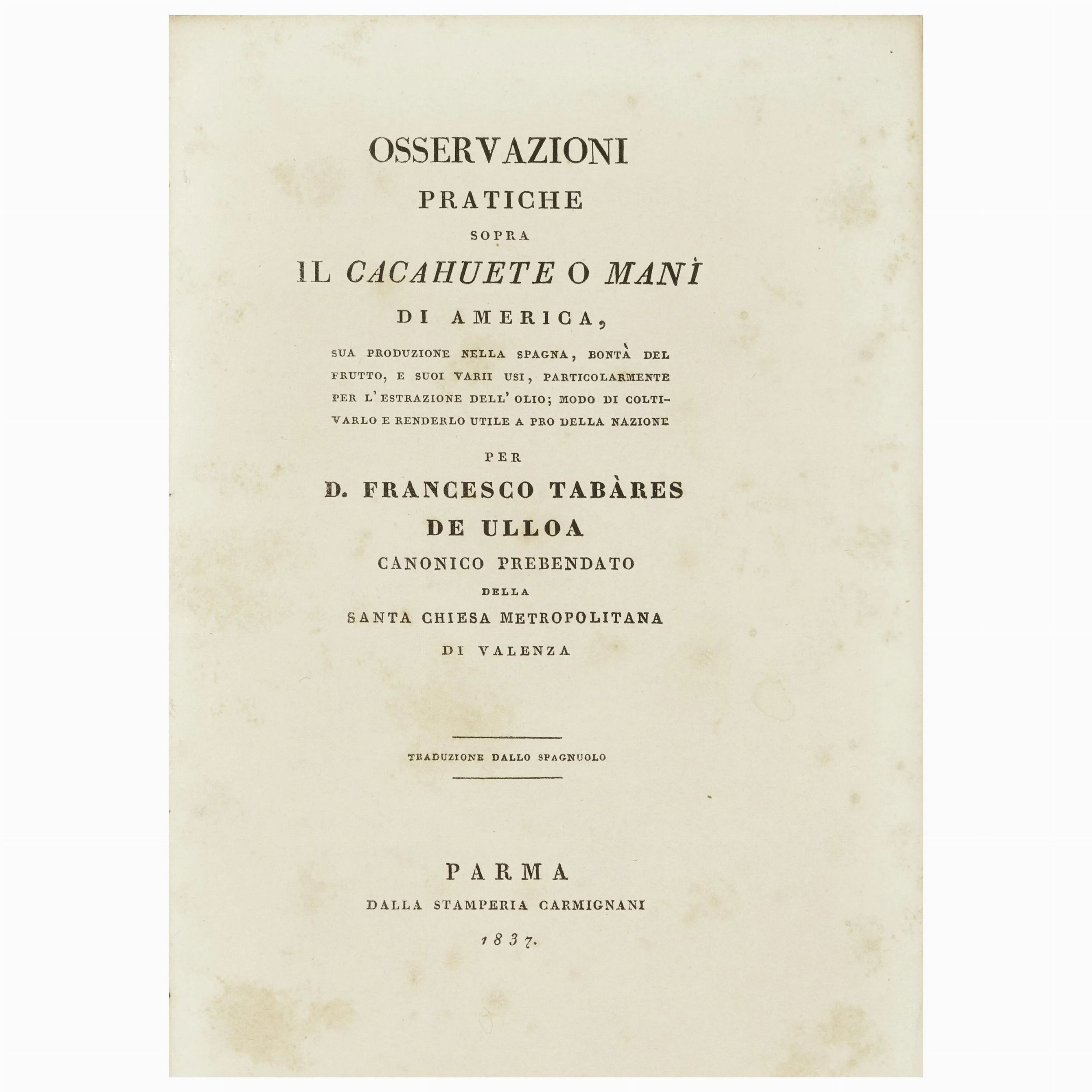 OSSERVAZIONI

PRATICHE

SOPRA

IL CACAHUETE O MANÌ

DI AMERICA,

SUA PRODUZIONE NELLA SPAGNA, BONTÀ DEL FRUTTO, E SUOI VARII USI, PARTICOLARMENTE PER L'ESTRAZIONE DELL'OLIO; MODO DI COLTIVARLO E RENDERLO UTILE A PRO DELLA NAZIONE

PER

D. FRANCESCO TABÀRES

DE ULLOA

CANONICO PREBENDATO

DELLA

SANTA CHIESA METROPOLITANA

DI VALENZA

TRADUZIONE DALLO SPAGNUOLO

PARMA

DALLA STAMPERIA CARMIGNANI

1837.